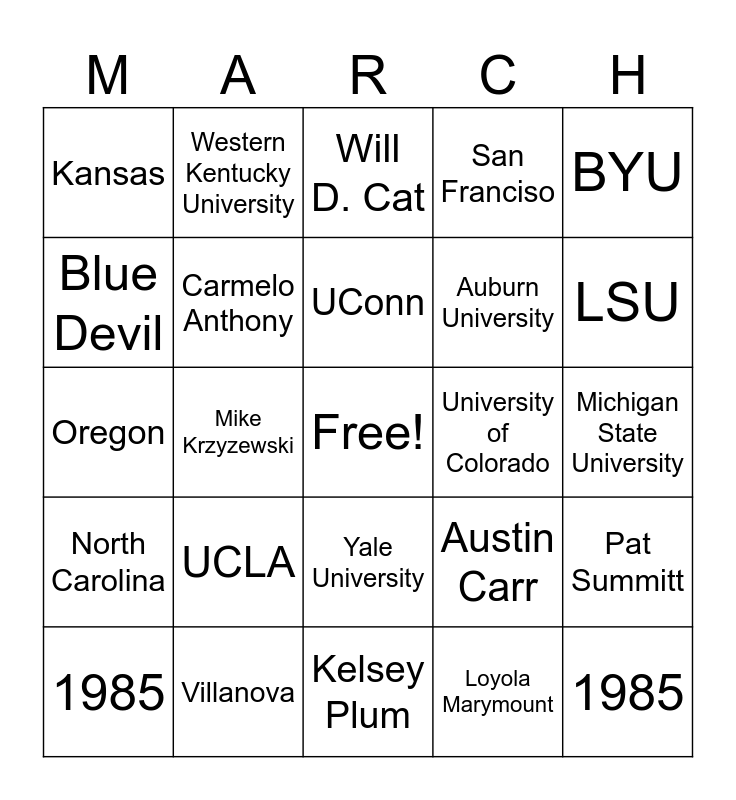 | M | A | R | C | H |
|---|---|---|---|---|
| Kansas | Western Kentucky University | Will D. Cat | San Franciso | BYU |
| Blue Devil | Carmelo Anthony | UConn | Auburn University | LSU |
| Oregon | Mike Krzyzewski | Free! | University of Colorado | Michigan State University |
| North Carolina | UCLA | Yale University | Austin Carr | Pat Summitt |
| 1985 | Villanova | Kelsey Plum | Loyola Marymount | 1985 |